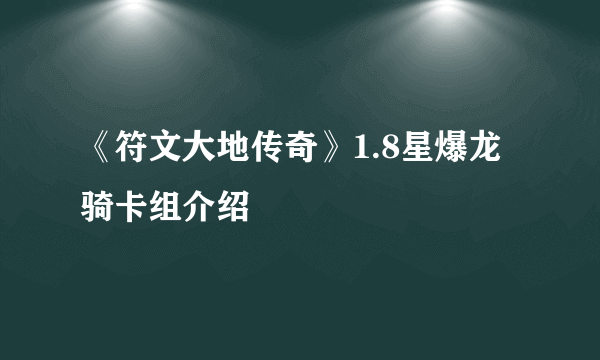 《符文大地传奇》1.8星爆龙骑卡组介绍